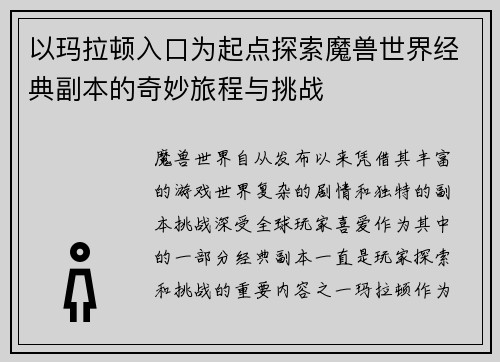 以玛拉顿入口为起点探索魔兽世界经典副本的奇妙旅程与挑战

魔兽世界自从发布以来凭借其丰富的游戏世界复杂的剧情和独特的副本挑战深受全球玩家喜爱作为其中的一部分经典副本一直是玩家探索和挑战的重要内容之一玛拉顿作为